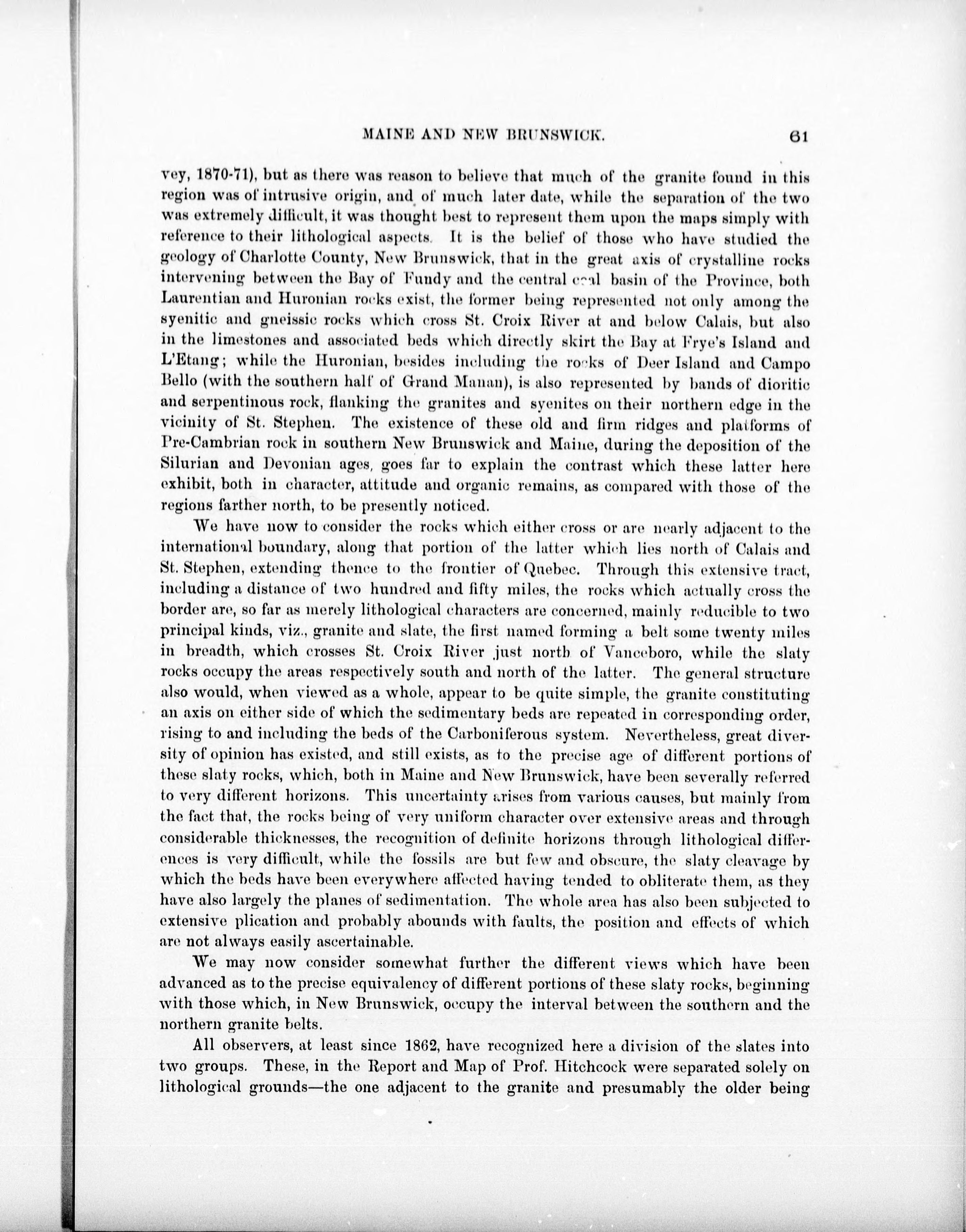 MAINE AND NEW BRUNSWICK. 61

vey, 1870-71), but as there was reason to believe that much of the granite found in this region was of intrusive origin, and of much later date, while the separation of the two was extremely difficult, it was thought best to represent them upon the maps simply with reference to their lithological aspects. It is the belief of those who have studied the geology of Charlotte County, New Brunswick, that in the great axis of crystalline rocks intervening between the Bay of Fundy and the central coal basin of the Province, both Laurentian and Huronian rocks exist, the former being represented not only among the syenitic and gneissic rocks which cross St. Croix River at and below Calais, but also in the limestones and associated beds which directly skirt the Bay at Frye's Island and L'Etang; while the Huronian, besides including the rocks of Deer Island and Campo Bello (with the southern half of Grand Manan), is also represented by bands of dioritic and serpentinous rock, flanking the granites and syenites on their northern edge in the vicinity of St. Stephen. The existence of these old and firm ridges and platforms of Pre-Cambrian rock in southern New Brunswick and Maine, during the deposition of the Silurian and Devonian ages, goes far to explain the contrast which these latter here exhibit, both in character, attitude and organic remains, as compared with those of the regions farther north, to be presently noticed.

We have now to consider the rocks which either cross or are nearly adjacent to the international boundary, along that portion of the latter which lies north of Calais and St. Stephen, extending thence to the frontier of Quebec. Through this extensive tract, including a distance of two hundred and fifty miles, the rocks which actually cross the border are, so far as merely lithological characters are concerned, mainly reducible to two principal kinds, viz., granite and slate, the first named forming a belt some twenty miles in breadth, which crosses St. Croix River just north of Vanceboro, while the slaty rocks occupy the areas respectively south and north of the latter. The general structure also would, when viewed as a whole, appear to be quite simple, the granite constituting an axis on either side of which the sedimentary beds are repeated in corresponding order, rising to and including the beds of the Carboniferous system. Nevertheless, great diversity of opinion has existed, and still exists, as to the precise age of different portions of these slaty rocks, which, both in Maine and New Brunswick, have been severally referred to very different horizons. This uncertainty arises from various causes, but mainly from the fact that, the rocks being of very uniform character over extensive areas and through considerable thicknesses, the recognition of definite horizons through lithological differences is very difficult, while the fossils are but few and obscure, the slaty cleavage by which the beds have been everywhere affected having tended to obliterate them, as they have also largely the planes of sedimentation. The whole area has also been subjected to extensive plication and probably abounds with faults, the position and effects of which are not always easily ascertainable.

We may now consider somewhat further the different views which have been advanced as to the precise equivalency of different portions of these slaty rocks, beginning with those which, in New Brunswick, occupy the interval between the southern and the northern granite belts.

All observers, at least since 1862, have recognized here a division of the slates into two groups. These, in the Report and Map of Prof. Hitchcock were separated solely on lithological grounds—the one adjacent to the granite and presumably the older being